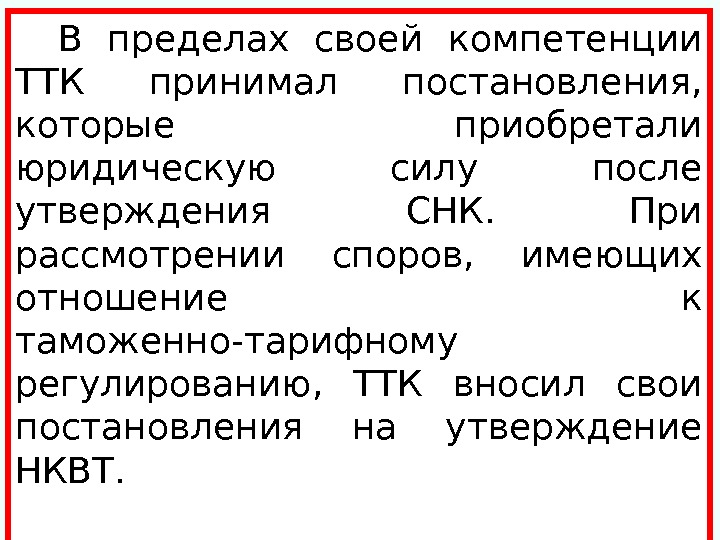 В пределах своей компетенции ТТК принимал постановления, которые приобретали юридическую силу после утверждения СНК. При рассмотрении споров, имеющих отношение к таможенно-тарифному регулированию, ТТК вносил свои постановления на утверждение НКВТ.